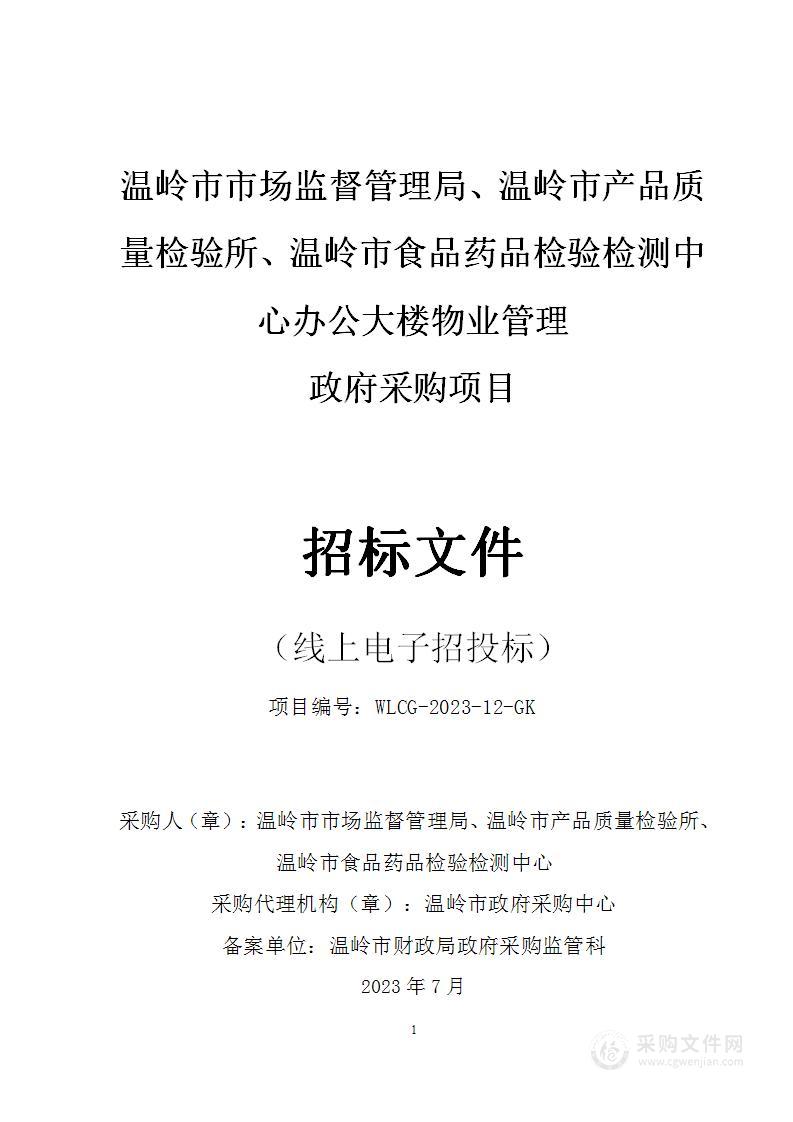 温岭市市场监督管理局、温岭市产品质量检验所、温岭市食品药品检验检测中心办公大楼物业管理

政府采购项目

招标文件

（线上电子招投标）

项目编号：WLCG-2023-12-GK

采购人（章）：温岭市市场监督管理局、温岭市产品质量检验所、温岭市食品药品检验检测中心

采购代理机构（章）：温岭市政府采购中心

备案单位：温岭市财政局政府采购监管科

2023 年 7 月

1

采购文件网
www.cgwenjian.com